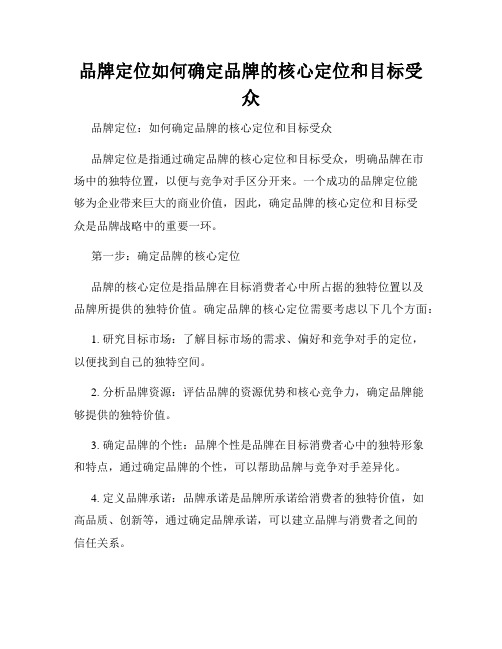 品牌定位如何确定品牌的核心定位和目标受众

品牌定位：如何确定品牌的核心定位和目标受众

品牌定位是指通过确定品牌的核心定位和目标受众，明确品牌在市场中的独特位置，以便与竞争对手区分开来。一个成功的品牌定位能够为企业带来巨大的商业价值，因此，确定品牌的核心定位和目标受众是品牌战略中的重要一环。

第一步：确定品牌的核心定位

品牌的核心定位是指品牌在目标消费者心中所占据的独特位置以及品牌所提供的独特价值。确定品牌的核心定位需要考虑以下几个方面：

1. 研究目标市场：了解目标市场的需求、偏好和竞争对手的定位，以便找到自己的独特空间。

2. 分析品牌资源：评估品牌的资源优势和核心竞争力，确定品牌能够提供的独特价值。

3. 确定品牌的个性：品牌个性是品牌在目标消费者心中的独特形象和特点，通过确定品牌的个性，可以帮助品牌与竞争对手差异化。

4. 定义品牌承诺：品牌承诺是品牌所承诺给消费者的独特价值，如高品质、创新等，通过确定品牌承诺，可以建立品牌与消费者之间的信任关系。